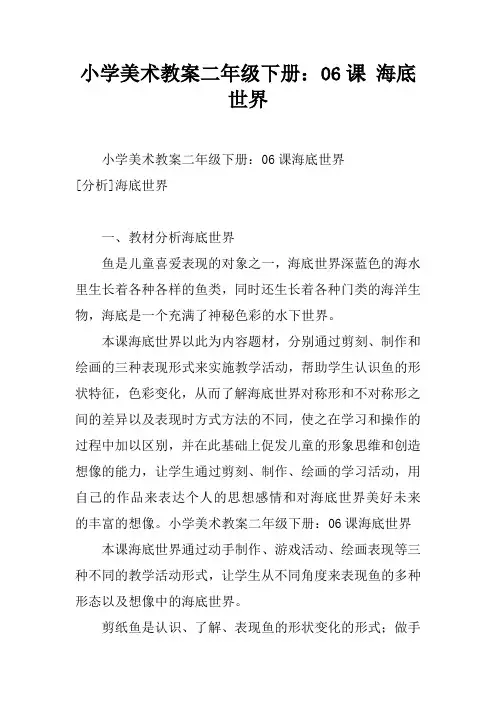 小学美术教案二年级下册：06 课 海底世界

小学美术教案二年级下册：06 课海底世界

[分析]海底世界

一、教材分析海底世界

鱼是儿童喜爱表现的对象之一，海底世界深蓝色的海水里生长着各种各样的鱼类，同时还生长着各种门类的海洋生物，海底是一个充满了神秘色彩的水下世界。

本课海底世界以此为内容题材，分别通过剪刻、制作和绘画的三种表现形式来实施教学活动，帮助学生认识鱼的形状特征，色彩变化，从而了解海底世界对称形和不对称形之间的差异以及表现时方式方法的不同，使之在学习和操作的过程中加以区别，并在此基础上促发儿童的形象思维和创造想像的能力，让学生通过剪刻、制作、绘画的学习活动，用自己的作品来表达个人的思想感情和对海底世界美好未来的丰富的想像。小学美术教案二年级下册：06 课海底世界

本课海底世界通过动手制作、游戏活动、绘画表现等三种不同的教学活动形式，让学生从不同角度来表现鱼的多种形态以及想像中的海底世界。

剪纸鱼是认识、了解、表现鱼的形状变化的形式；做手